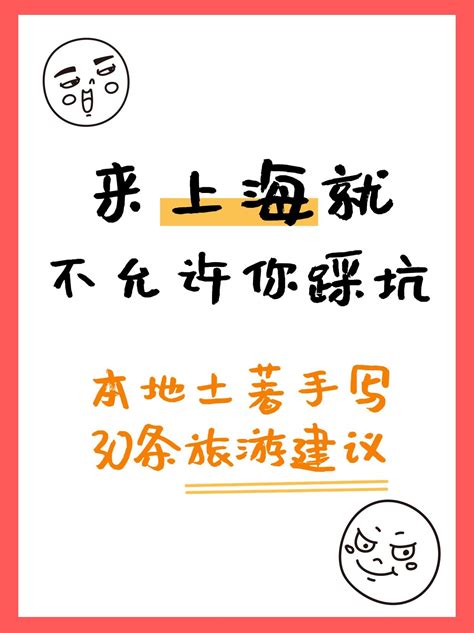 来上海就
不允许你踩坑

本地土著手写
30条旅游建议